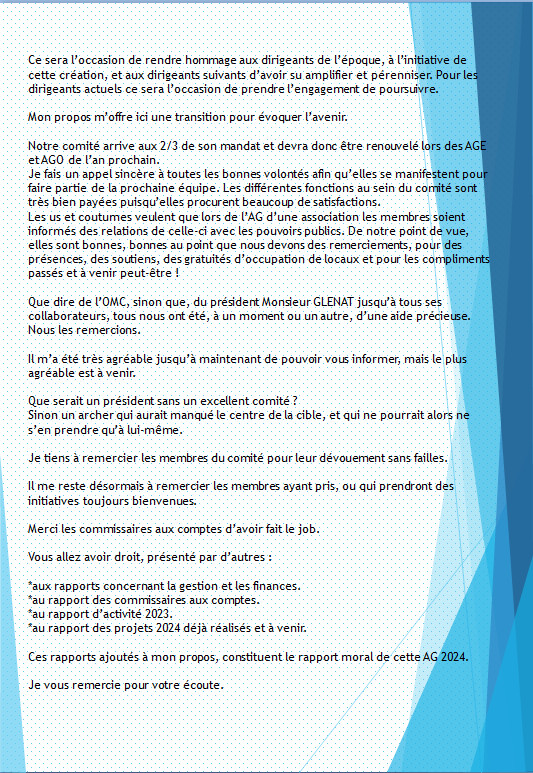 Ce sera l'occasion de rendre hommage aux dirigeants de l'époque, à l'initiative de cette création, et aux dirigeants suivants d'avoir su amplifier et pérenniser. Pour les dirigeants actuels ce sera l'occasion de prendre l'engagement de poursuivre.

Mon propos m'offre ici une transition pour évoquer l'avenir.

Notre comité arrive aux 2/3 de son mandat et devra donc être renouvelé lors des AGE et AGO de l'an prochain.
Je fais un appel sincère à toutes les bonnes volontés afin qu'elles se manifestent pour faire partie de la prochaine équipe. Les différentes fonctions au sein du comité sont très bien payées puisqu'elles procurent beaucoup de satisfactions.
Les us et coutumes veulent que lors de l'AG d'une association les membres soient informés des relations de celle-ci avec les pouvoirs publics. De notre point de vue, elles sont bonnes, bonnes au point que nous devons des remerciements, pour des présences, des soutiens, des gratuités d'occupation de locaux et pour les compliments passés et à venir peut-être !

Que dire de l'OMC, sinon que, du président Monsieur GLENAT jusqu'à tous ses collaborateurs, tous nous ont été, à un moment ou un autre, d'une aide précieuse. Nous les remercions.

Il m'a été très agréable jusqu'à maintenant de pouvoir vous informer, mais le plus agréable est à venir.

Que serait un président sans un excellent comité ?
Sinon un archer qui aurait manqué le centre de la cible, et qui ne pourrait alors ne s'en prendre qu'à lui-même.

Je tiens à remercier les membres du comité pour leur dévouement sans failles.

Il me reste désormais à remercier les membres ayant pris, ou qui prendront des initiatives toujours bienvenues.

Merci les commissaires aux comptes d'avoir fait le job.

Vous allez avoir droit, présenté par d'autres :

*aux rapports concernant la gestion et les finances.
*au rapport des commissaires aux comptes.
*au rapport d'activité 2023.
*au rapport des projets 2024 déjà réalisés et à venir.

Ces rapports ajoutés à mon propos, constituent le rapport moral de cette AG 2024.

Je vous remercie pour votre écoute.